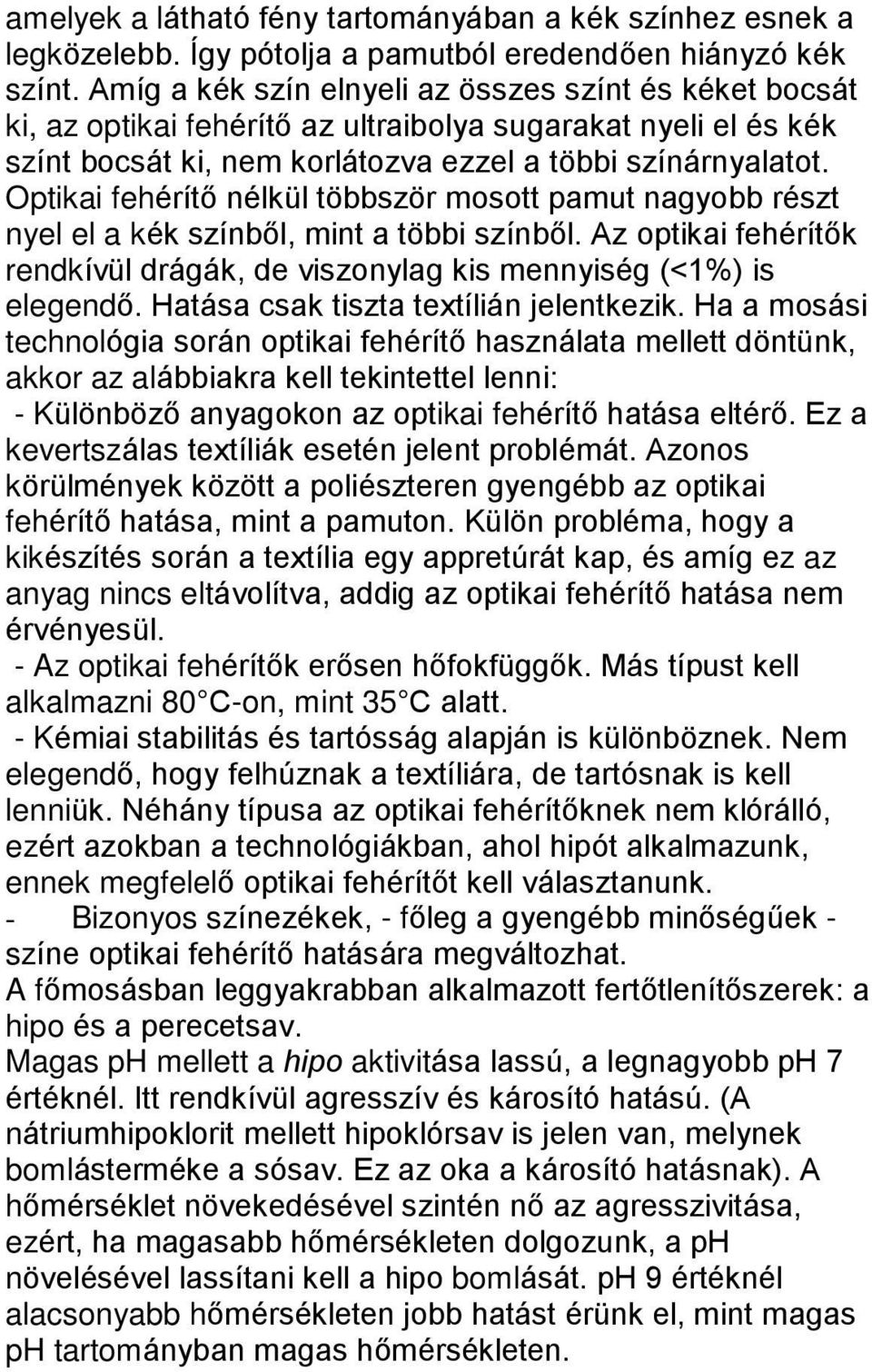 amelyek a látható fény tartományában a kék színhez esnek a legközelebb. Így pótolja a pamutból eredendően hiányzó kék színt. Amíg a kék szín elnyeli az összes színt és kéket bocsát ki, az optikai fehérítő az ultraibolya sugarakat nyeli el és kék színt bocsát ki, nem korlátozva ezzel a többi színárnyalatot. Optikai fehérítő nélkül többször mosott pamut nagyobb részt nyel el a kék színből, mint a többi színből. Az optikai fehérítők rendkívül drágák, de viszonylag kis mennyiség (<1%) is elegendő. Hatása csak tiszta textílián jelentkezik. Ha a mosási technológia során optikai fehérítő használata mellett döntünk, akkor az alábbiakra kell tekintettel lenni:

- Különböző anyagokon az optikai fehérítő hatása eltérő. Ez a kevertszálas textíliák esetén jelent problémát. Azonos körülmények között a poliészteren gyengébb az optikai fehérítő hatása, mint a pamuton. Külön probléma, hogy a kikészítés során a textília egy appretúrát kap, és amíg ez az anyag nincs eltávolítva, addig az optikai fehérítő hatása nem érvényesül.

- Az optikai fehérítők erősen hőfokfüggők. Más típust kell alkalmazni 80 C-on, mint 35 C alatt.

- Kémiai stabilitás és tartósság alapján is különböznek. Nem elegendő, hogy felhúznak a textíliára, de tartósnak is kell lenniük. Néhány típusa az optikai fehérítőknek nem klórálló, ezért azokban a technológiákban, ahol hipót alkalmazunk, ennek megfelelő optikai fehérítőt kell választanunk.

- Bizonyos színezékek, - főleg a gyengébb minőségűek - színe optikai fehérítő hatására megváltozhat.

A főmosásban leggyakrabban alkalmazott fertőtlenítőszerek: a hipo és a perecetsav.

Magas pH mellett a hipo aktivitása lassú, a legnagyobb pH 7 értéknél. Itt rendkívül agresszív és károsító hatású. (A nátriumhipoklorit mellett hipoklórsav is jelen van, melynek bomlásterméke a sósav. Ez az oka a károsító hatásnak). A hőmérséklet növekedésével szintén nő az agresszivitása, ezért, ha magasabb hőmérsékleten dolgozunk, a pH növelésével lassítani kell a hipo bomlását. pH 9 értéknél alacsonyabb hőmérsékleten jobb hatást érünk el, mint magas pH tartományban magas hőmérsékleten.